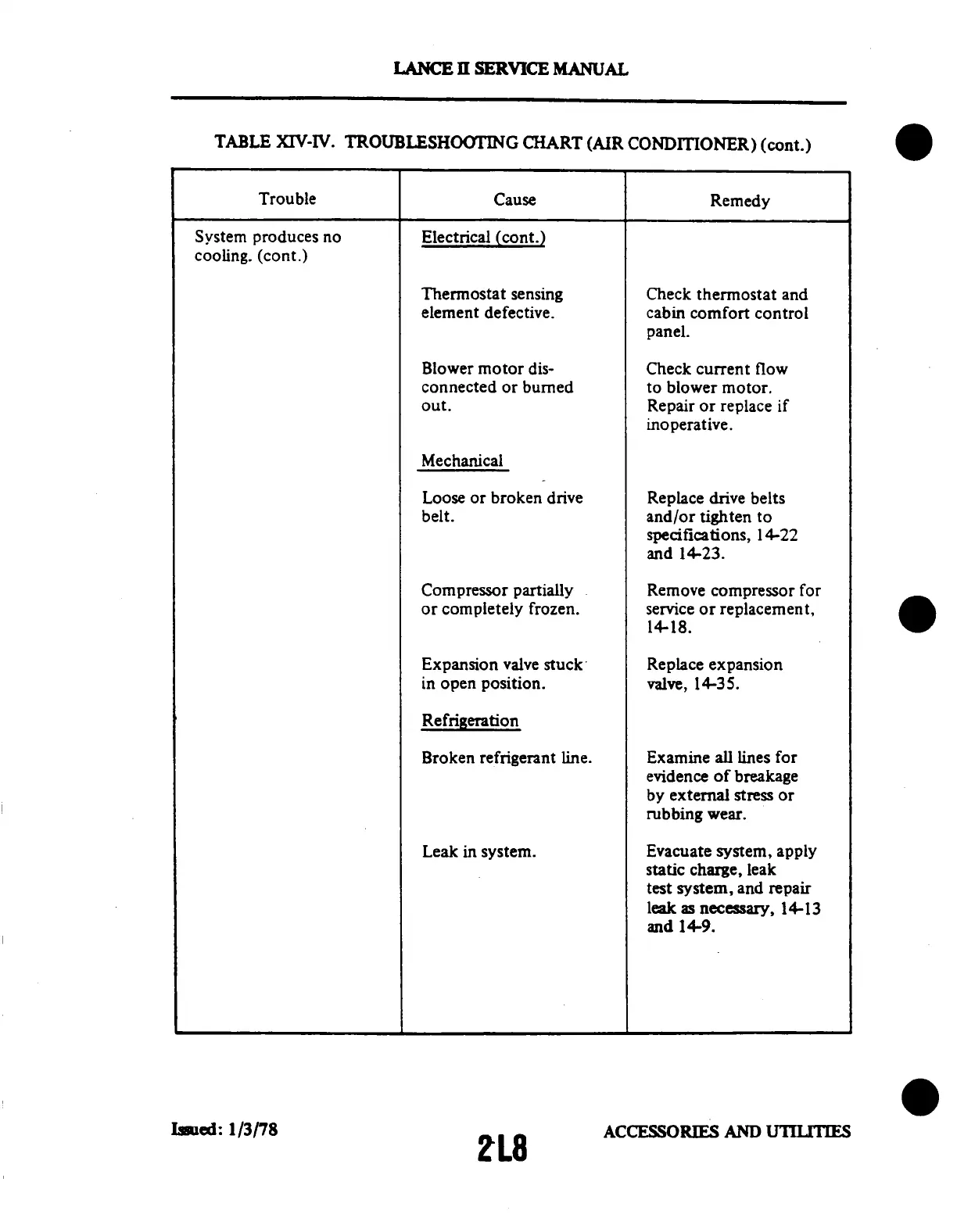 LANCE II SERVICE MANUAL

TABLE XIV-IV. TROUBLESHOOTING CHART (AIR CONDITIONER) (cont.)

| Trouble | Cause | Remedy |
|---|---|---|
| System produces no cooling. (cont.) | Electrical (cont.) | |
| | Thermostat sensing element defective. | Check thermostat and cabin comfort control panel. |
| | Blower motor disconnected or burned out. | Check current flow to blower motor. Repair or replace if inoperative. |
| | Mechanical | |
| | Loose or broken drive belt. | Replace drive belts and/or tighten to specifications, 14-22 and 14-23. |
| | Compressor partially or completely frozen. | Remove compressor for service or replacement, 14-18. |
| | Expansion valve stuck in open position. | Replace expansion valve, 14-35. |
| | Refrigeration | |
| | Broken refrigerant line. | Examine all lines for evidence of breakage by external stress or rubbing wear. |
| | Leak in system. | Evacuate system, apply static charge, leak test system, and repair leak as necessary, 14-13 and 14-9. |

Issued: 1/3/78

2L8

ACCESSORIES AND UTILITIES